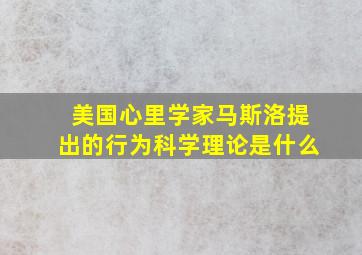 美国心里学家马斯洛提出的行为科学理论是什么